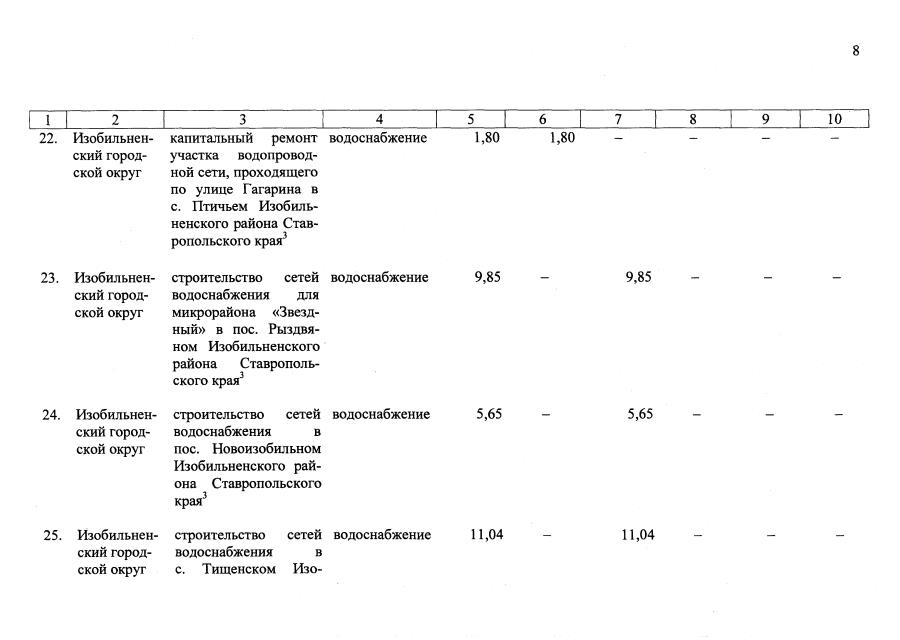 8

| 1 | 2 | 3 | 4 | 5 | 6 | 7 | 8 | 9 | 10 |
|---|---|---|---|---|---|---|---|---|---|
| 22. | Изобильненский городской округ | капитальный ремонт участка водопроводной сети, проходящего по улице Гагарина в с. Птичьем Изобильненского района Ставропольского края$^3$ | водоснабжение | 1,80 | 1,80 | – | – | – | – |
| 23. | Изобильненский городской округ | строительство сетей водоснабжения для микрорайона «Звездный» в пос. Рыздвяном Изобильненского района Ставропольского края$^3$ | водоснабжение | 9,85 | – | 9,85 | – | – | – |
| 24. | Изобильненский городской округ | строительство сетей водоснабжения в пос. Новоизобильном Изобильненского района Ставропольского края$^3$ | водоснабжение | 5,65 | – | 5,65 | – | – | – |
| 25. | Изобильненский городской округ | строительство сетей водоснабжения в с. Тищенском Изо- | водоснабжение | 11,04 | – | 11,04 | – | – | – |